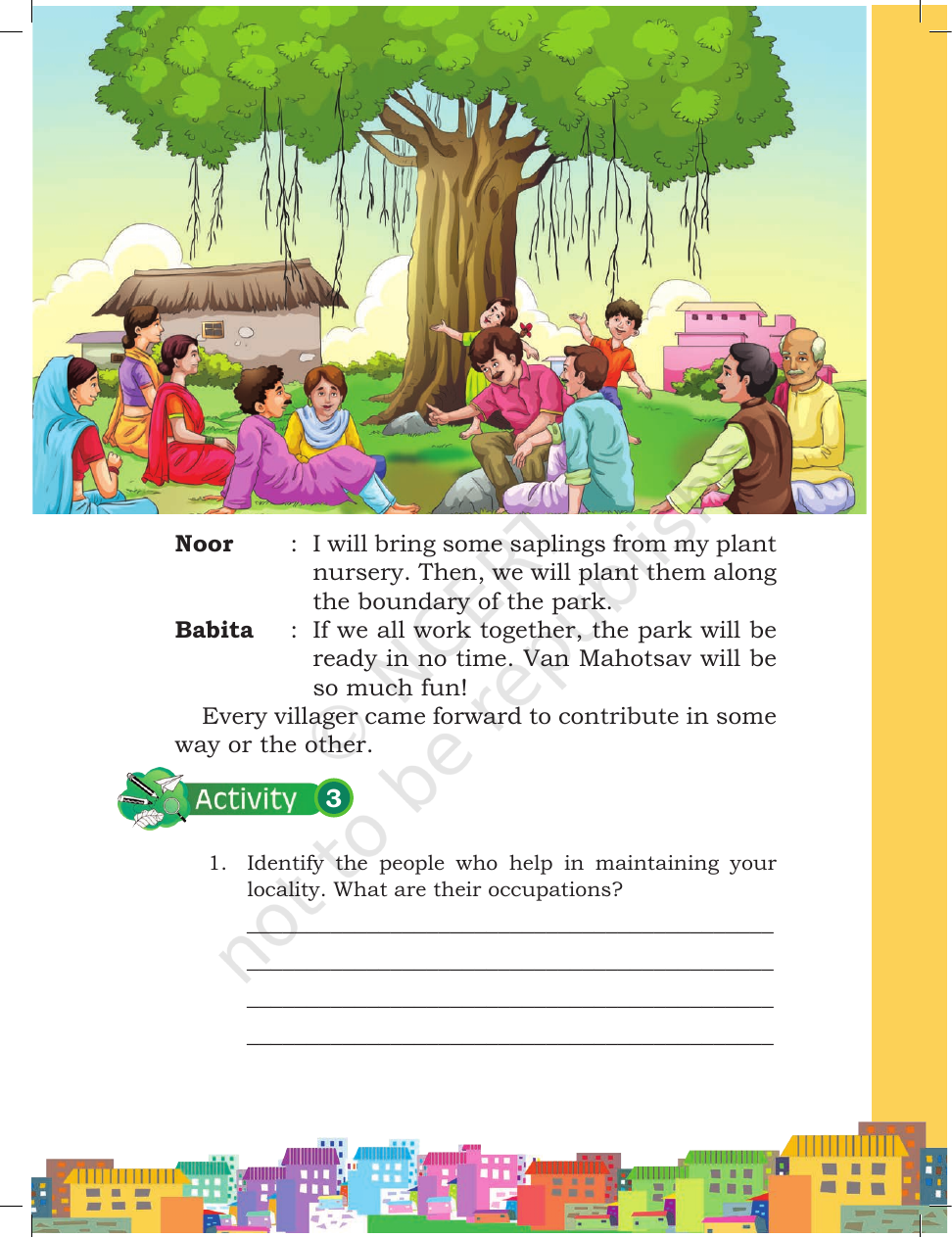 Noor : I will bring some saplings from my plant nursery. Then, we will plant them along the boundary of the park.

Babita : If we all work together, the park will be ready in no time. Van Mahotsav will be so much fun!

Every villager came forward to contribute in some way or the other.

Activity 3

1. Identify the people who help in maintaining your locality. What are their occupations?

____
____
____
____

© NCERT not to be republished